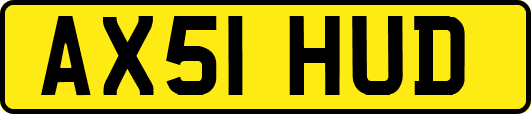 AX51 HUD